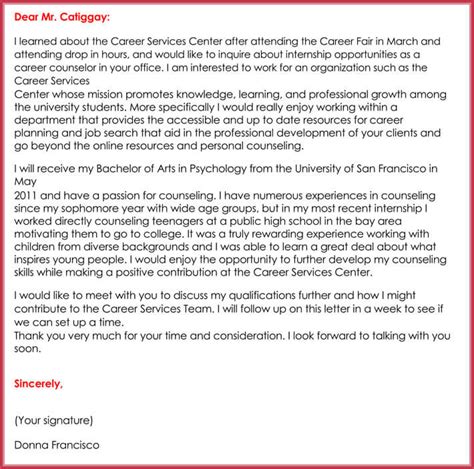 Dear Mr. Catiggay:

I learned about the Career Services Center after attending the Career Fair in March and attending drop in hours, and would like to inquire about internship opportunities as a career counselor in your office. I am interested to work for an organization such as the Career Services
Center whose mission promotes knowledge, learning, and professional growth among the university students. More specifically I would really enjoy working within a department that provides the accessible and up to date resources for career planning and job search that aid in the professional development of your clients and go beyond the online resources and personal counseling.

I will receive my Bachelor of Arts in Psychology from the University of San Francisco in May
2011 and have a passion for counseling. I have numerous experiences in counseling since my sophomore year with wide age groups, but in my most recent internship I worked directly counseling teenagers at a public high school in the bay area motivating them to go to college. It was a truly rewarding experience working with children from diverse backgrounds and I was able to learn a great deal about what inspires young people. I would enjoy the opportunity to further develop my counseling skills while making a positive contribution at the Career Services Center.

I would like to meet with you to discuss my qualifications further and how I might contribute to the Career Services Team. I will follow up on this letter in a week to see if we can set up a time.
Thank you very much for your time and consideration. I look forward to talking with you soon.

Sincerely,

(Your signature)

Donna Francisco